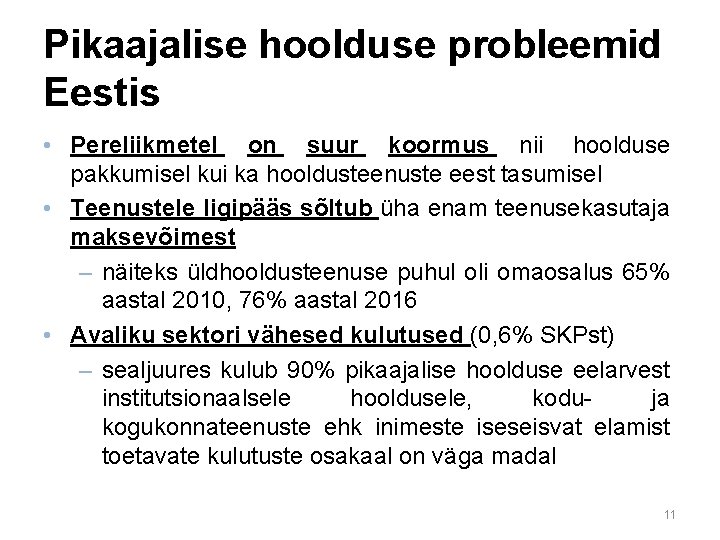 Pikaajalise hoolduse probleemid Eestis

• Pereliikmetel on suur koormus nii hoolduse pakkumisel kui ka hooldusteenuste eest tasumisel

• Teenustele ligipääs sõltub üha enam teenusekasutaja maksevõimest

– näiteks üldhooldusteenuse puhul oli omaosalus 65% aastal 2010, 76% aastal 2016

• Avaliku sektori vähesed kulutused (0,6% SKPst)

– sealjuures kulub 90% pikaajalise hoolduse eelarvest institutsionaalsele hooldusele, kodu- ja kogukonnateenuste ehk inimeste iseseisvat elamist toetavate kulutuste osakaal on väga madal

11